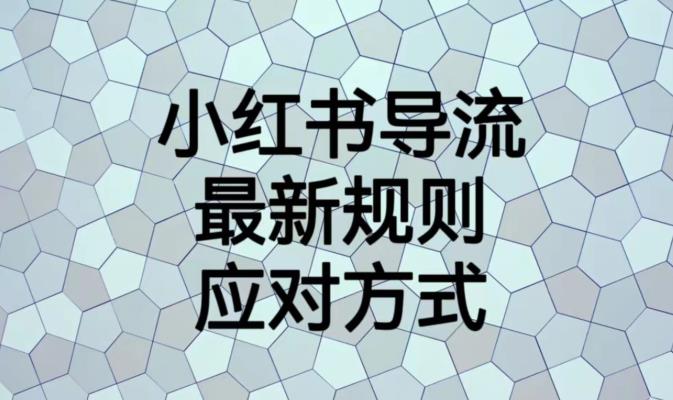 小红书导流
最新规则
应对方式